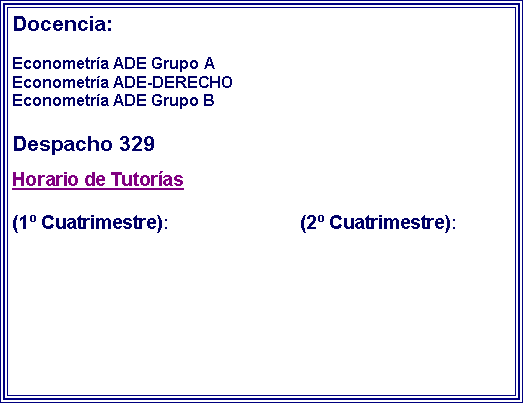 Docencia:

Econometría ADE Grupo A
Econometría ADE-DERECHO
Econometría ADE Grupo B

Despacho 329

Horario de Tutorías

(1º Cuatrimestre):

(2º Cuatrimestre):